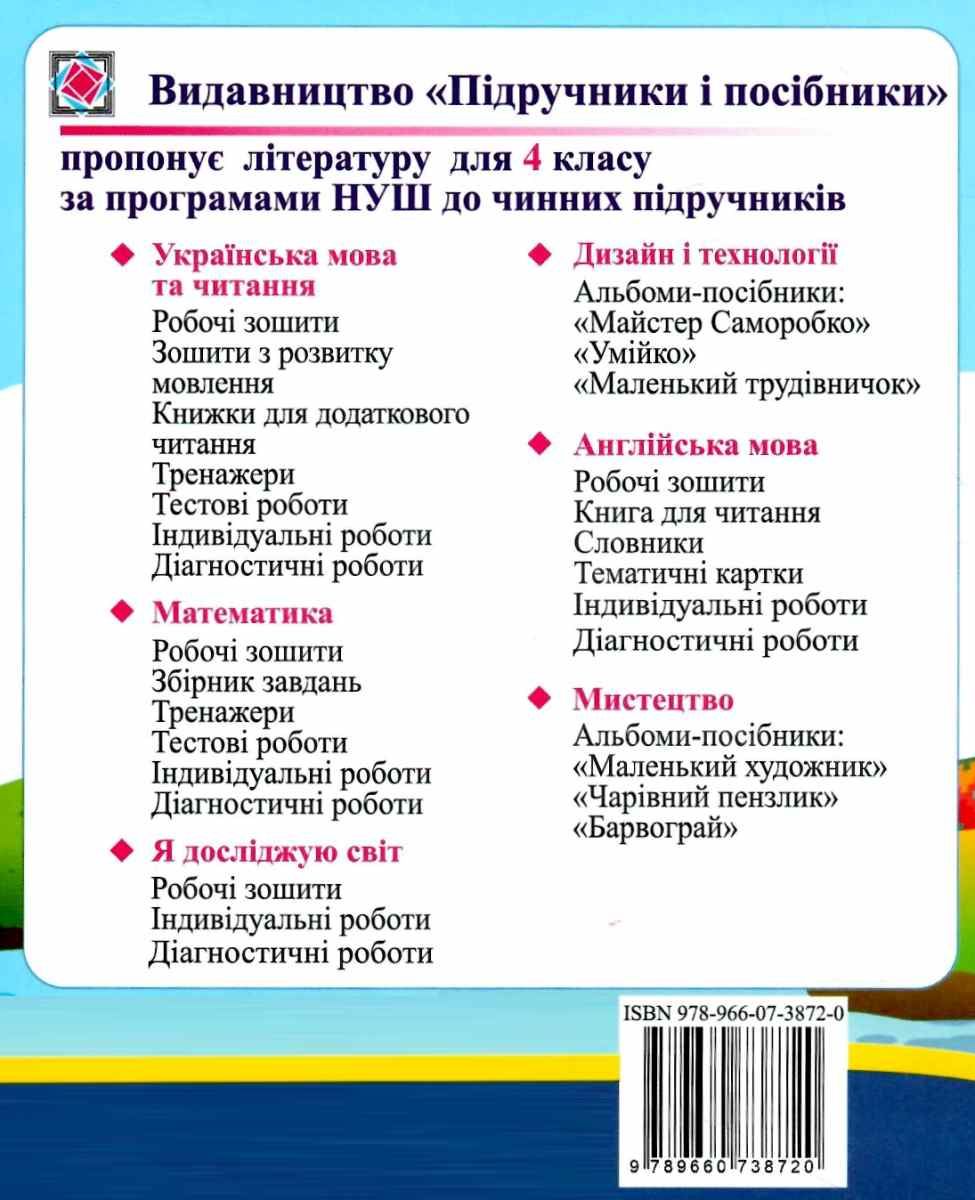 Видавництво «Підручники і посібники»

пропонує літературу для 4 класу за програмами НУШ до чинних підручників

◆ Українська мова та читання
Робочі зошити
Зошити з розвитку мовлення
Книжки для додаткового читання
Тренажери
Тестові роботи
Індивідуальні роботи
Діагностичні роботи

◆ Математика
Робочі зошити
Збірник завдань
Тренажери
Тестові роботи
Індивідуальні роботи
Діагностичні роботи

◆ Я досліджую світ
Робочі зошити
Індивідуальні роботи
Діагностичні роботи

◆ Дизайн і технології
Альбоми-посібники:
«Майстер Саморобко»
«Умійко»
«Маленький трудівничок»

◆ Англійська мова
Робочі зошити
Книга для читання
Словники
Тематичні картки
Індивідуальні роботи
Діагностичні роботи

◆ Мистецтво
Альбоми-посібники:
«Маленький художник»
«Чарівний пензлик»
«Барвограй»

ISBN 978-966-07-3872-0

9 789660 738720